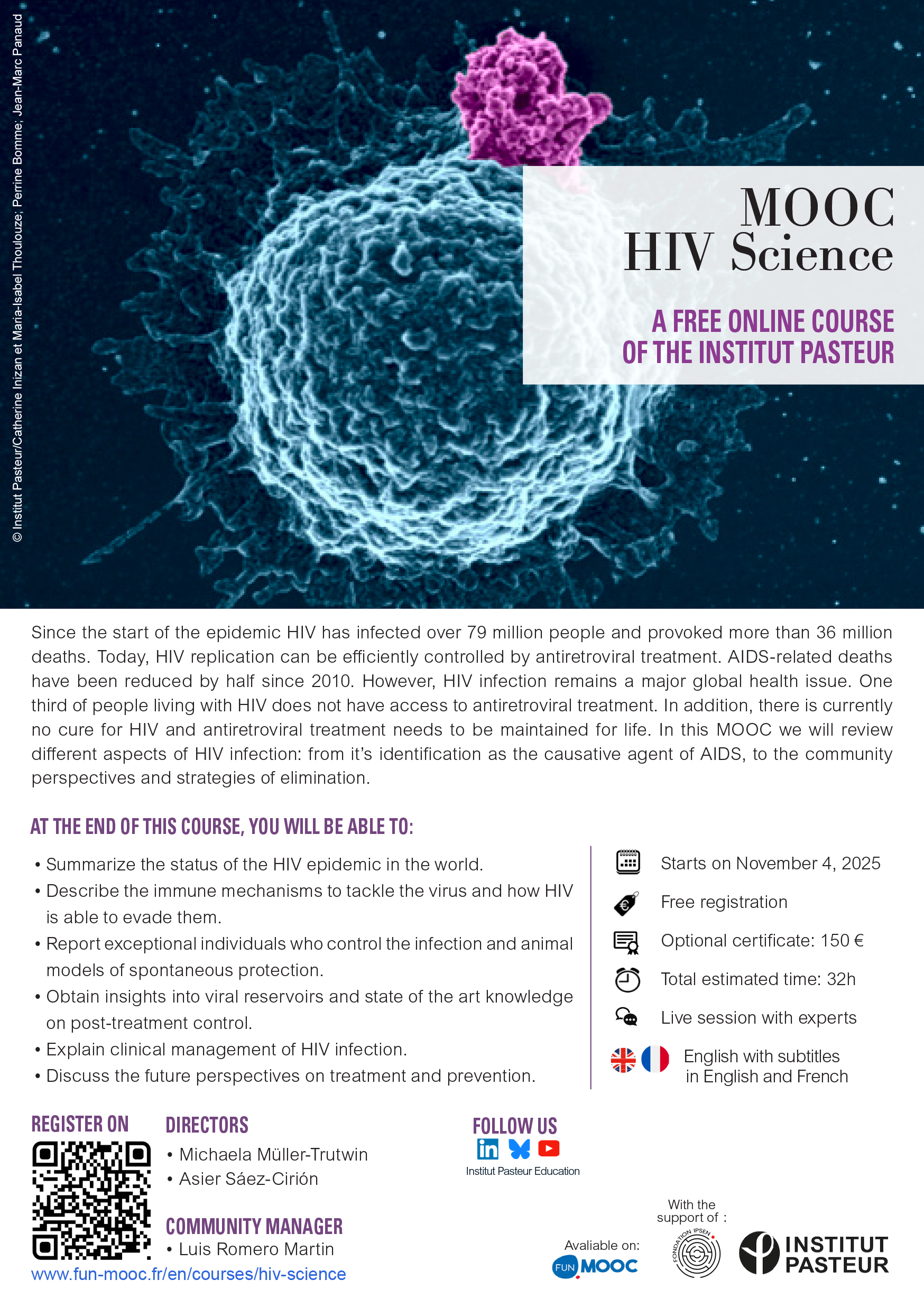 © Institut Pasteur/Catherine Inizan et Maria-Isabel Thoulouze; Perrine Bomme; Jean-Marc Panaud

MOOC
HIV Science

A FREE ONLINE COURSE
OF THE INSTITUT PASTEUR

Since the start of the epidemic HIV has infected over 79 million people and provoked more than 36 million deaths. Today, HIV replication can be efficiently controlled by antiretroviral treatment. AIDS-related deaths have been reduced by half since 2010. However, HIV infection remains a major global health issue. One third of people living with HIV does not have access to antiretroviral treatment. In addition, there is currently no cure for HIV and antiretroviral treatment needs to be maintained for life. In this MOOC we will review different aspects of HIV infection: from it's identification as the causative agent of AIDS, to the community perspectives and strategies of elimination.

AT THE END OF THIS COURSE, YOU WILL BE ABLE TO:

• Summarize the status of the HIV epidemic in the world.
• Describe the immune mechanisms to tackle the virus and how HIV is able to evade them.
• Report exceptional individuals who control the infection and animal models of spontaneous protection.
• Obtain insights into viral reservoirs and state of the art knowledge on post-treatment control.
• Explain clinical management of HIV infection.
• Discuss the future perspectives on treatment and prevention.

Starts on November 4, 2025
Free registration
Optional certificate: 150 €
Total estimated time: 32h
Live session with experts
English with subtitles in English and French

REGISTER ON
www.fun-mooc.fr/en/courses/hiv-science

DIRECTORS
• Michaela Müller-Trutwin
• Asier Sáez-Cirión

COMMUNITY MANAGER
• Luis Romero Martin

FOLLOW US
Institut Pasteur Education

Avaliable on:
FUN MOOC

With the support of :
FONDATION IPSEN

INSTITUT PASTEUR